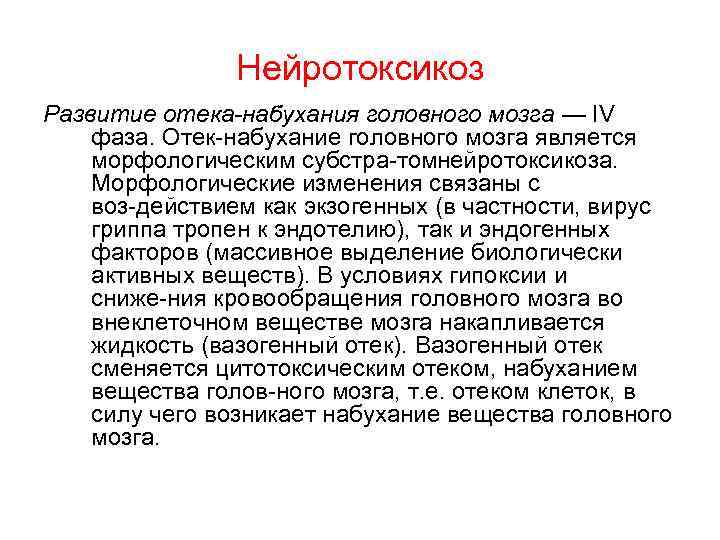 Нейротоксикоз

Развитие отека-набухания головного мозга — IV фаза. Отек-набухание головного мозга является морфологическим субстра-томнейротоксикоза. Морфологические изменения связаны с воз-действием как экзогенных (в частности, вирус гриппа тропен к эндотелию), так и эндогенных факторов (массивное выделение биологически активных веществ). В условиях гипоксии и сниже-ния кровообращения головного мозга во внеклеточном веществе мозга накапливается жидкость (вазогенный отек). Вазогенный отек сменяется цитотоксическим отеком, набуханием вещества голов-ного мозга, т.е. отеком клеток, в силу чего возникает набухание вещества головного мозга.